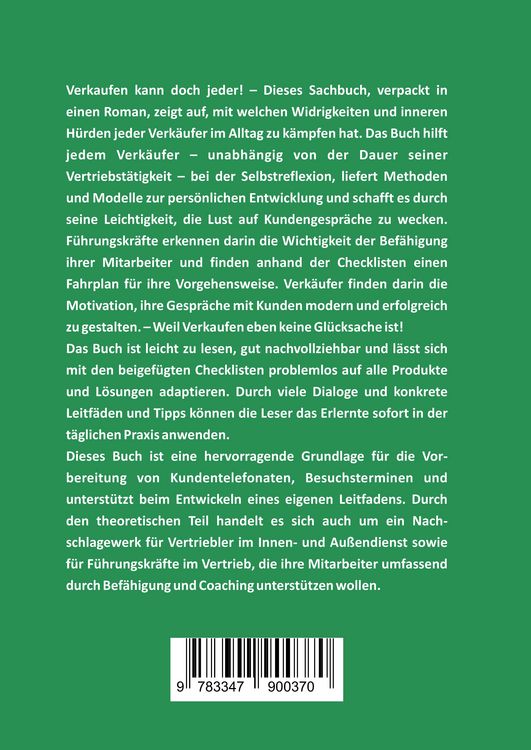 Verkaufen kann doch jeder! – Dieses Sachbuch, verpackt in einen Roman, zeigt auf, mit welchen Widrigkeiten und inneren Hürden jeder Verkäufer im Alltag zu kämpfen hat. Das Buch hilft jedem Verkäufer – unabhängig von der Dauer seiner Vertriebstätigkeit – bei der Selbstreflexion, liefert Methoden und Modelle zur persönlichen Entwicklung und schafft es durch seine Leichtigkeit, die Lust auf Kundengespräche zu wecken. Führungskräfte erkennen darin die Wichtigkeit der Befähigung ihrer Mitarbeiter und finden anhand der Checklisten einen Fahrplan für ihre Vorgehensweise. Verkäufer finden darin die Motivation, ihre Gespräche mit Kunden modern und erfolgreich zu gestalten. – Weil Verkaufen eben keine Glücksache ist!
Das Buch ist leicht zu lesen, gut nachvollziehbar und lässt sich mit den beigefügten Checklisten problemlos auf alle Produkte und Lösungen adaptieren. Durch viele Dialoge und konkrete Leitfäden und Tipps können die Leser das Erlernte sofort in der täglichen Praxis anwenden.
Dieses Buch ist eine hervorragende Grundlage für die Vorbereitung von Kundentelefonaten, Besuchsterminen und unterstützt beim Entwickeln eines eigenen Leitfadens. Durch den theoretischen Teil handelt es sich auch um ein Nachschlagewerk für Vertriebler im Innen- und Außendienst sowie für Führungskräfte im Vertrieb, die ihre Mitarbeiter umfassend durch Befähigung und Coaching unterstützen wollen.

9 783347 900370